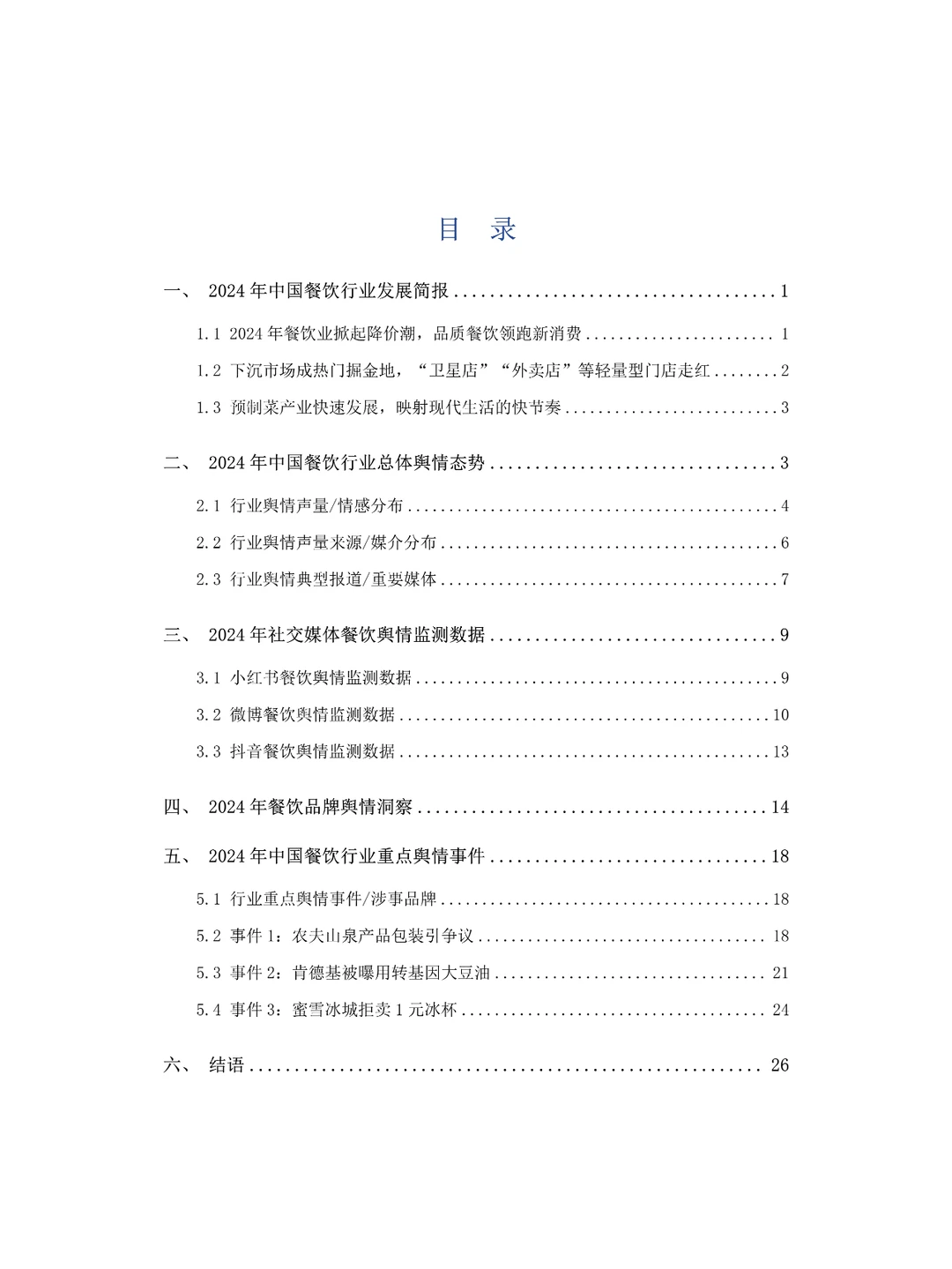 目 录

一、 2024年中国餐饮行业发展简报 1

1.1 2024年餐饮业掀起降价潮，品质餐饮领跑新消费 1

1.2 下沉市场成热门掘金地，“卫星店”“外卖店”等轻量型门店走红 2

1.3 预制菜产业快速发展，映射现代生活的快节奏 3

二、 2024年中国餐饮行业总体舆情态势 3

2.1 行业舆情声量/情感分布 4

2.2 行业舆情声量来源/媒介分布 6

2.3 行业舆情典型报道/重要媒体 7

三、 2024年社交媒体餐饮舆情监测数据 9

3.1 小红书餐饮舆情监测数据 9

3.2 微博餐饮舆情监测数据 10

3.3 抖音餐饮舆情监测数据 13

四、 2024年餐饮品牌舆情洞察 14

五、 2024年中国餐饮行业重点舆情事件 18

5.1 行业重点舆情事件/涉事品牌 18

5.2 事件1：农夫山泉产品包装引争议 18

5.3 事件2：肯德基被曝用转基因大豆油 21

5.4 事件3：蜜雪冰城拒卖1元冰杯 24

六、 结语 26